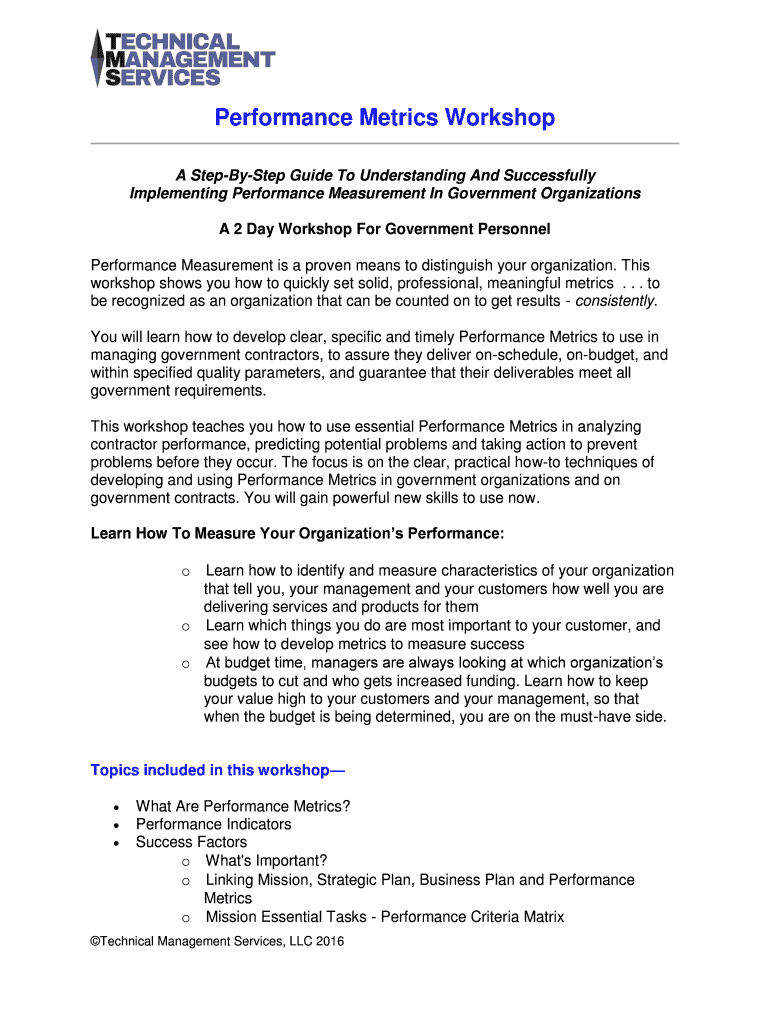 TECHNICAL
MANAGEMENT
SERVICES

Performance Metrics Workshop

A Step-By-Step Guide To Understanding And Successfully Implementing Performance Measurement In Government Organizations

A 2 Day Workshop For Government Personnel

Performance Measurement is a proven means to distinguish your organization. This workshop shows you how to quickly set solid, professional, meaningful metrics . . . to be recognized as an organization that can be counted on to get results - consistently.

You will learn how to develop clear, specific and timely Performance Metrics to use in managing government contractors, to assure they deliver on-schedule, on-budget, and within specified quality parameters, and guarantee that their deliverables meet all government requirements.

This workshop teaches you how to use essential Performance Metrics in analyzing contractor performance, predicting potential problems and taking action to prevent problems before they occur. The focus is on the clear, practical how-to techniques of developing and using Performance Metrics in government organizations and on government contracts. You will gain powerful new skills to use now.

Learn How To Measure Your Organization's Performance:

o Learn how to identify and measure characteristics of your organization that tell you, your management and your customers how well you are delivering services and products for them
o Learn which things you do are most important to your customer, and see how to develop metrics to measure success
o At budget time, managers are always looking at which organization's budgets to cut and who gets increased funding. Learn how to keep your value high to your customers and your management, so that when the budget is being determined, you are on the must-have side.

Topics included in this workshop—

• What Are Performance Metrics?
• Performance Indicators
• Success Factors
o What's Important?
o Linking Mission, Strategic Plan, Business Plan and Performance Metrics
o Mission Essential Tasks - Performance Criteria Matrix

©Technical Management Services, LLC 2016